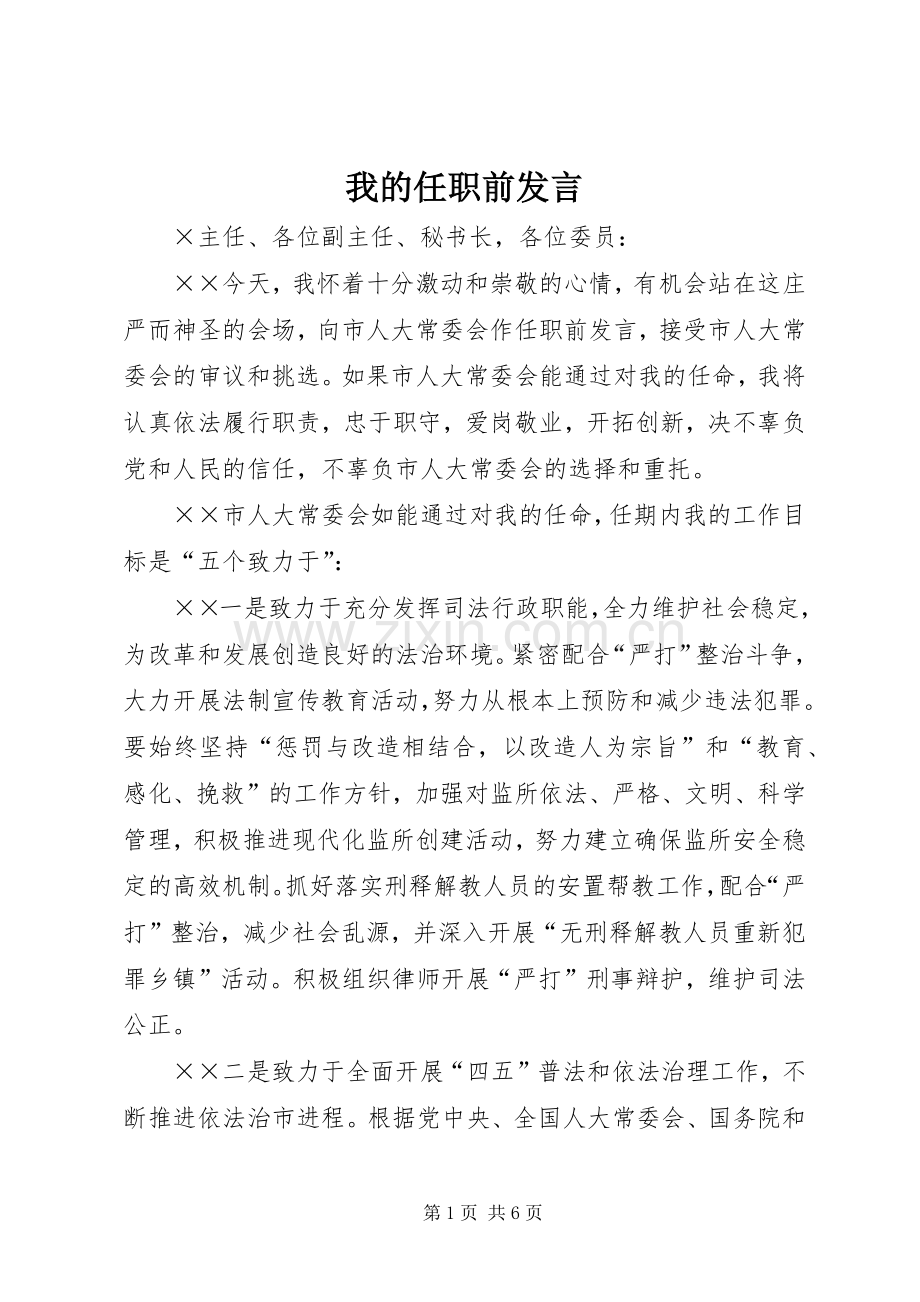 我的任职前发言

×主任、各位副主任、秘书长，各位委员：

××今天，我怀着十分激动和崇敬的心情，有机会站在这庄严而神圣的会场，向市人大常委会作任职前发言，接受市人大常委会的审议和挑选。如果市人大常委会能通过对我的任命，我将认真依法履行职责，忠于职守，爱岗敬业，开拓创新，决不辜负党和人民的信任，不辜负市人大常委会的选择和重托。

××市人大常委会如能通过对我的任命，任期内我的工作目标是“五个致力于”：

××一是致力于充分发挥司法行政职能，全力维护社会稳定，为改革和发展创造良好的法治环境。紧密配合“严打”整治斗争，大力开展法制宣传教育活动，努力从根本上预防和减少违法犯罪。要始终坚持“惩罚与改造相结合，以改造人为宗旨”和“教育、感化、挽救”的工作方针，加强对监所依法、严格、文明、科学管理，积极推进现代化监所创建活动，努力建立确保监所安全稳定的高效机制。抓好落实刑释解教人员的安置帮教工作，配合“严打”整治，减少社会乱源，并深入开展“无刑释解教人员重新犯罪乡镇”活动。积极组织律师开展“严打”刑事辩护，维护司法公正。

××二是致力于全面开展“四五”普法和依法治理工作，不断推进依法治市进程。根据党中央、全国人大常委会、国务院和

第1页 共6页

www.zixin.com.cn